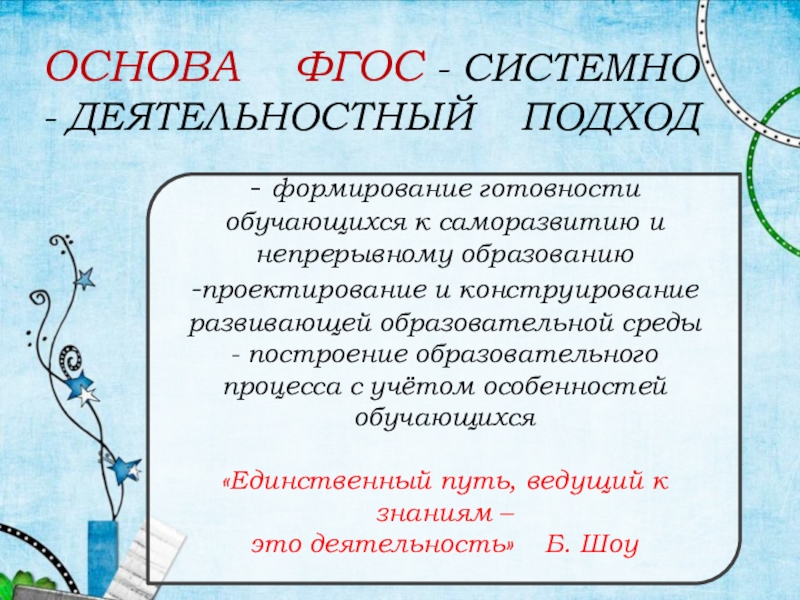 ОСНОВА ФГОС - СИСТЕМНО - ДЕЯТЕЛЬНОСТНЫЙ ПОДХОД

- формирование готовности обучающихся к саморазвитию и непрерывному образованию
-проектирование и конструирование развивающей образовательной среды
- построение образовательного процесса с учётом особенностей обучающихся

«Единственный путь, ведущий к знаниям –
это деятельность» Б. Шоу